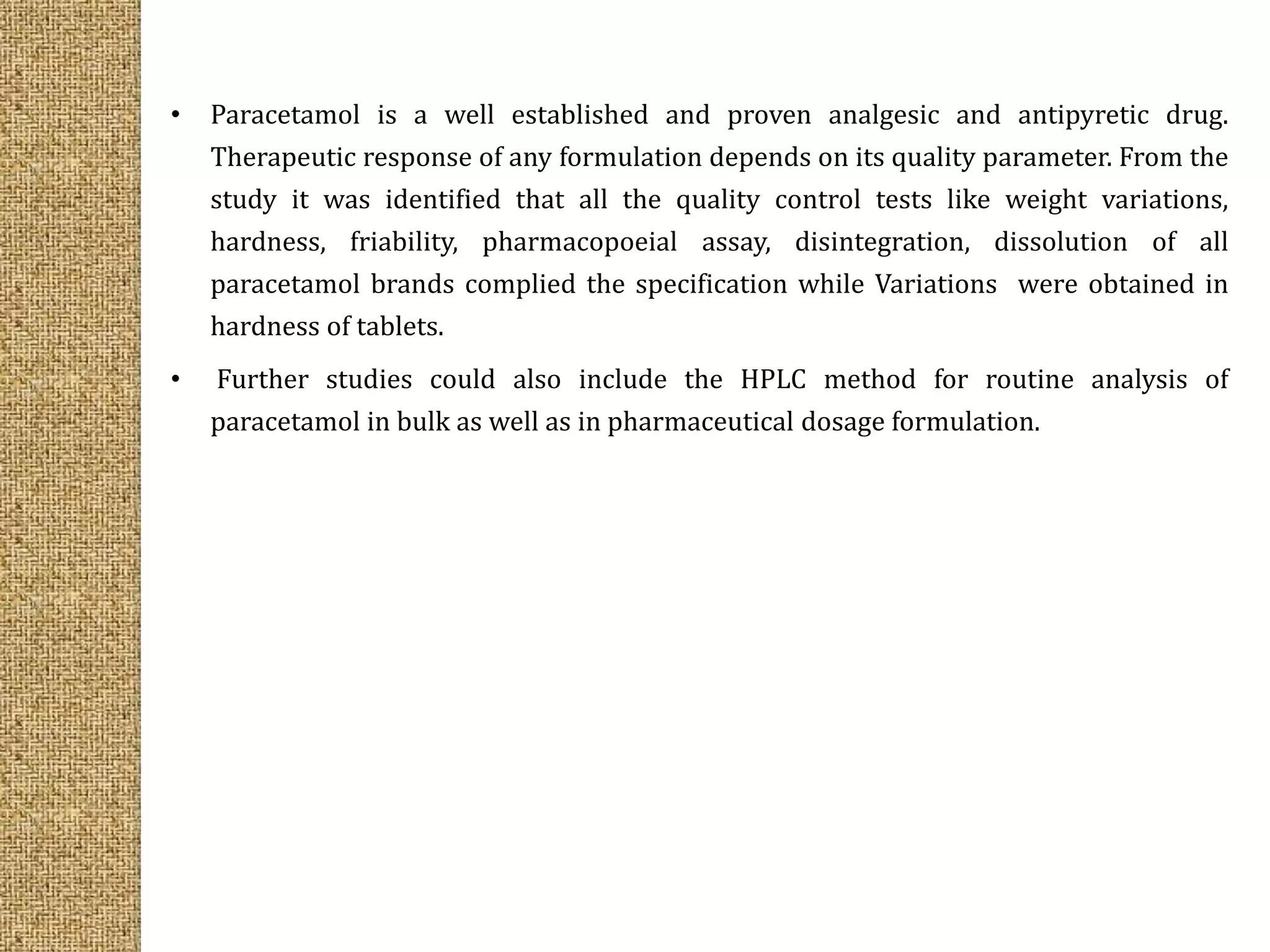 • Paracetamol is a well established and proven analgesic and antipyretic drug. Therapeutic response of any formulation depends on its quality parameter. From the study it was identified that all the quality control tests like weight variations, hardness, friability, pharmacopoeial assay, disintegration, dissolution of all paracetamol brands complied the specification while Variations were obtained in hardness of tablets.

• Further studies could also include the HPLC method for routine analysis of paracetamol in bulk as well as in pharmaceutical dosage formulation.